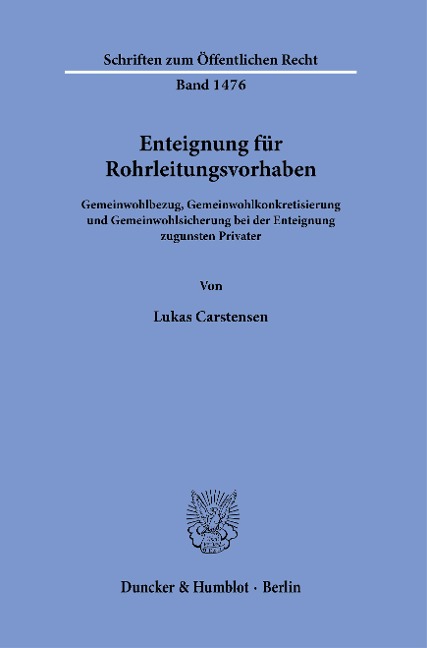 Schriften zum Öffentlichen Recht

Band 1476

Enteignung für Rohrleitungsvorhaben

Gemeinwohlbezug, Gemeinwohlkonkretisierung und Gemeinwohlsicherung bei der Enteignung zugunsten Privater

Von

Lukas Carstensen

Duncker & Humblot · Berlin